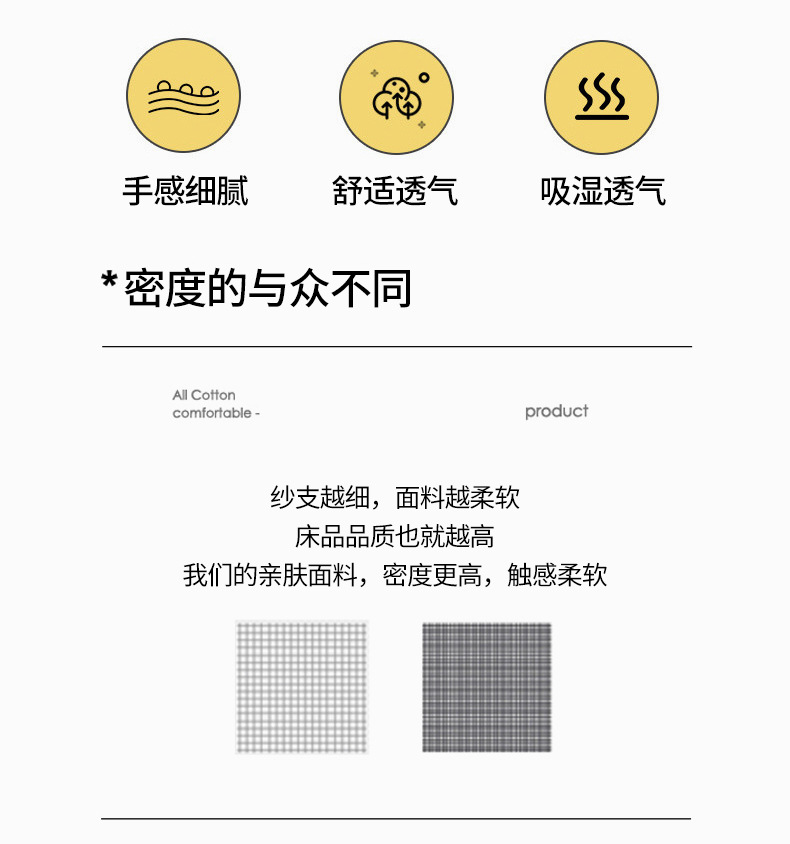 手感细腻

舒适透气

吸湿透气

*密度的与众不同

All Cotton
comfortable -

product

纱支越细，面料越柔软
床品品质也就越高
我们的亲肤面料，密度更高，触感柔软